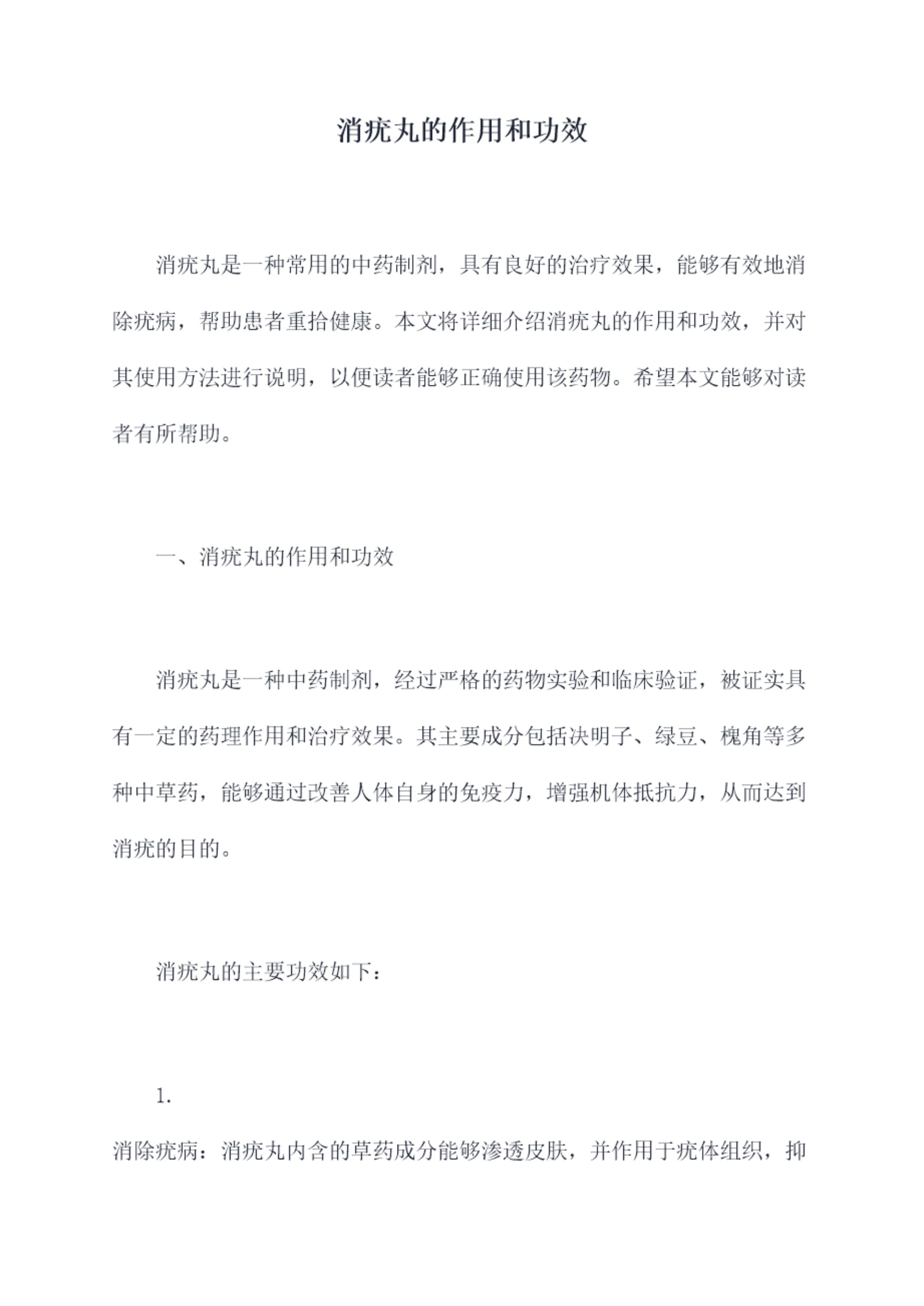 消疣丸的作用和功效

消疣丸是一种常用的中药制剂，具有良好的治疗效果，能够有效地消除疣病，帮助患者重拾健康。本文将详细介绍消疣丸的作用和功效，并对其使用方法进行说明，以便读者能够正确使用该药物。希望本文能够对读者有所帮助。

一、消疣丸的作用和功效

消疣丸是一种中药制剂，经过严格的药物实验和临床验证，被证实具有一定的药理作用和治疗效果。其主要成分包括决明子、绿豆、槐角等多种中草药，能够通过改善人体自身的免疫力，增强机体抵抗力，从而达到消疣的目的。

消疣丸的主要功效如下：

1.

消除疣病：消疣丸内含的草药成分能够渗透皮肤，并作用于疣体组织，抑